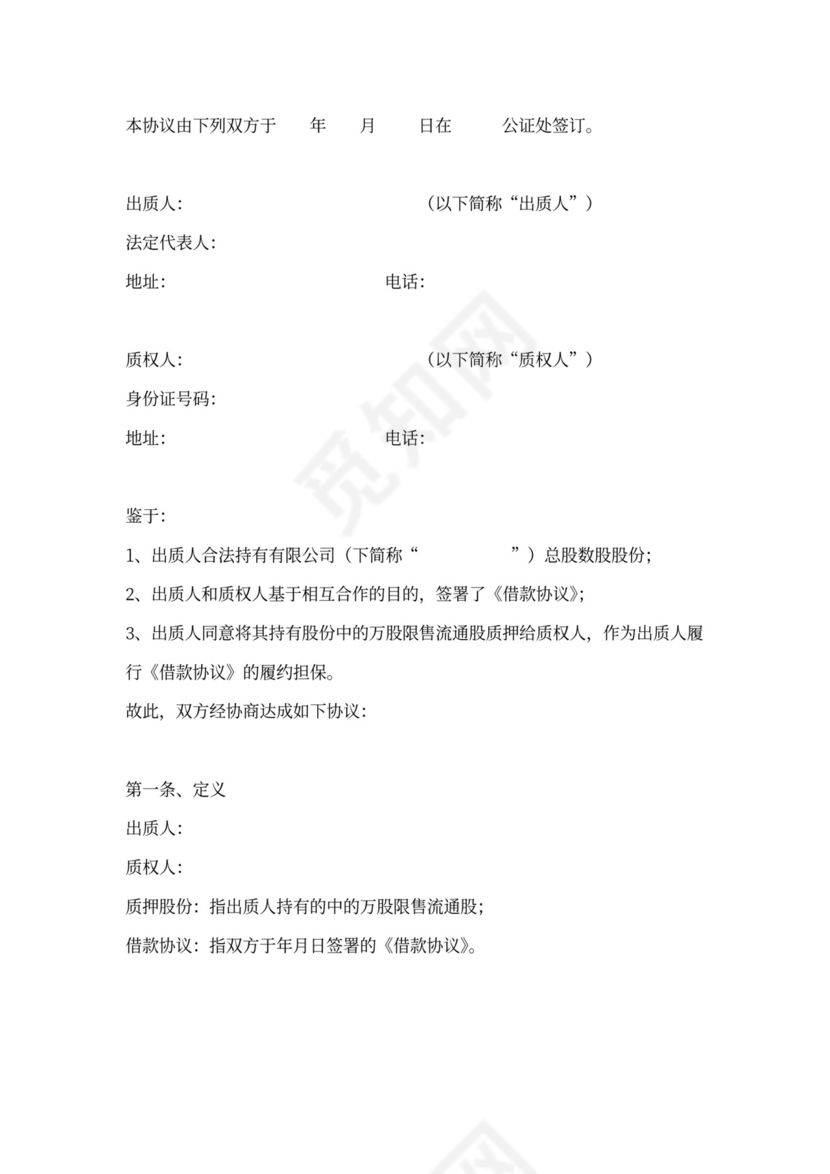 本协议由下列双方于　年　月　日在　公证处签订。

出质人：　　　　　　　　　（以下简称“出质人”）
法定代表人：
地址：　　　　　　　　电话：

质权人：　　　　　　　　　（以下简称“质权人”）
身份证号码：
地址：　　　　　　　　电话：

鉴于：
1、出质人合法持有有限公司（下简称“　　　　”）总股数股股份；
2、出质人和质权人基于相互合作的目的，签署了《借款协议》；
3、出质人同意将其持有股份中的万股限售流通股质押给质权人，作为出质人履行《借款协议》的履约担保。
故此，双方经协商达成如下协议：

第一条、定义
出质人：
质权人：
质押股份：指出质人持有的中的万股限售流通股；
借款协议：指双方于年月日签署的《借款协议》。

觅知网